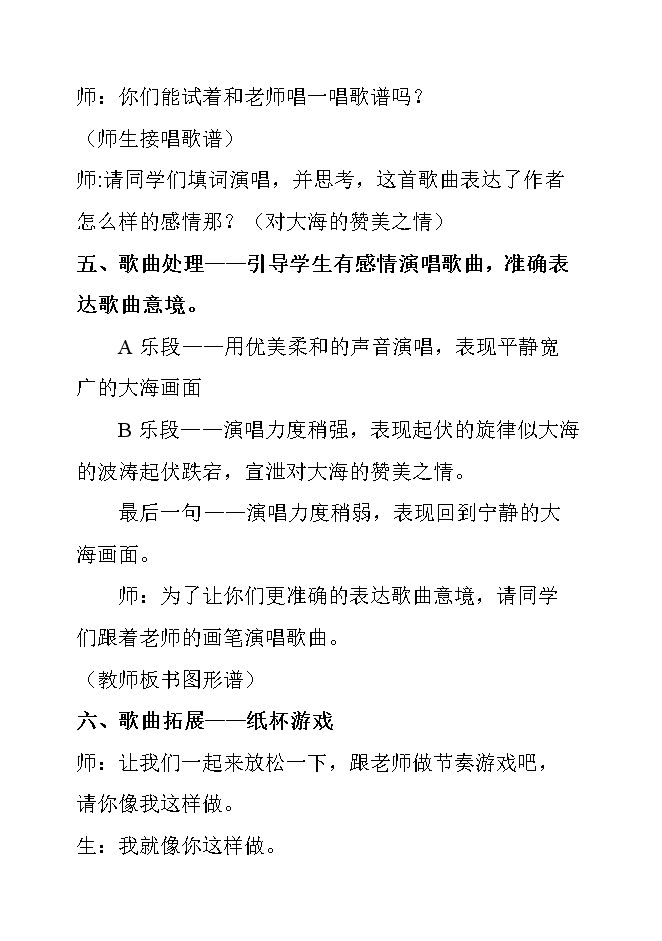 师：你们能试着和老师唱一唱歌谱吗？

（师生接唱歌谱）

师:请同学们填词演唱，并思考，这首歌曲表达了作者怎么样的感情那？（对大海的赞美之情）

五、歌曲处理——引导学生有感情演唱歌曲，准确表达歌曲意境。

A乐段——用优美柔和的声音演唱，表现平静宽广的大海画面

B乐段——演唱力度稍强，表现起伏的旋律似大海的波涛起伏跌宕，宣泄对大海的赞美之情。

最后一句——演唱力度稍弱，表现回到宁静的大海画面。

师：为了让你们更准确的表达歌曲意境，请同学们跟着老师的画笔演唱歌曲。

（教师板书图形谱）

六、歌曲拓展——纸杯游戏

师：让我们一起来放松一下，跟老师做节奏游戏吧，请你像我这样做。

生：我就像你这样做。